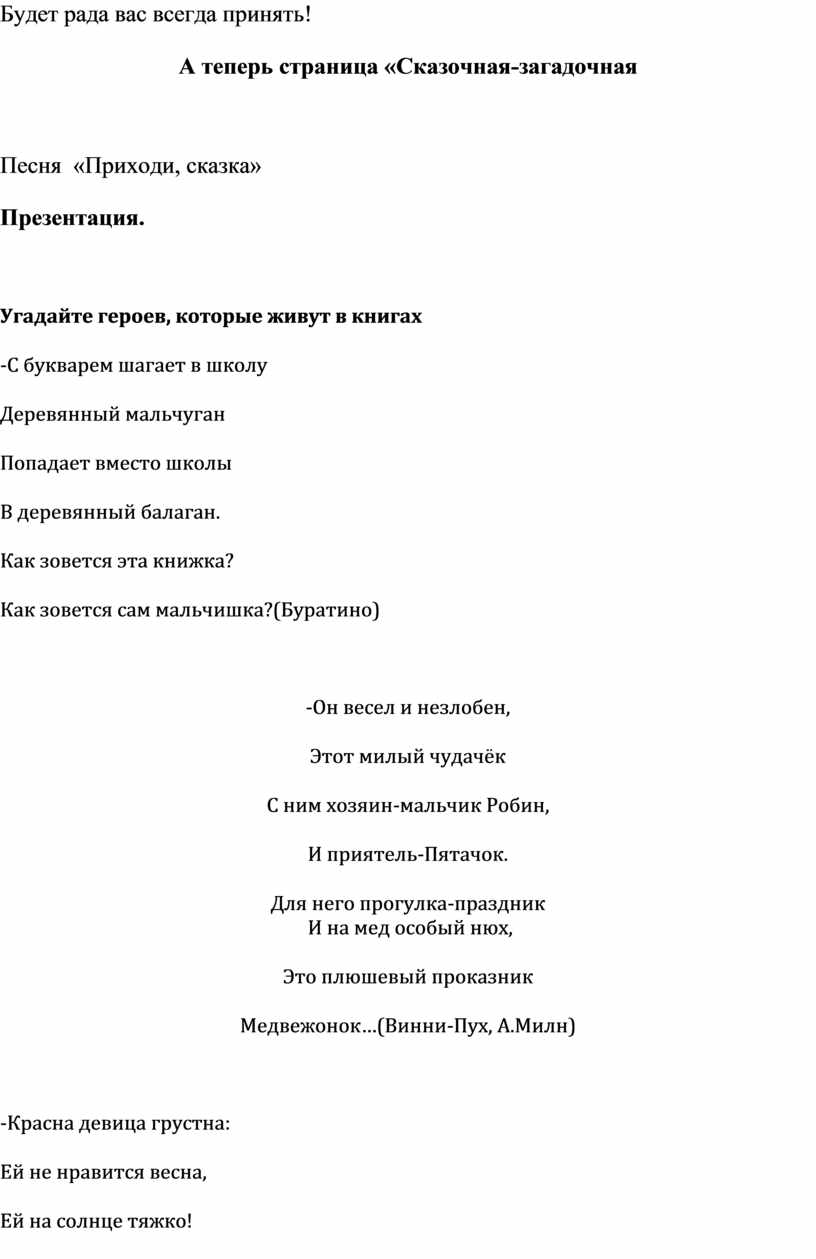 Будет рада вас всегда принять!

А теперь страница «Сказочная-загадочная

Песня «Приходи, сказка»

Презентация.

Угадайте героев, которые живут в книгах

-С букварем шагает в школу

Деревянный мальчуган

Попадает вместо школы

В деревянный балаган.

Как зовется эта книжка?

Как зовется сам мальчишка?(Буратино)

-Он весел и незлобен,

Этот милый чудачёк

С ним хозяин-мальчик Робин,

И приятель-Пятачок.

Для него прогулка-праздник
И на мед особый нюх,

Это плюшевый проказник

Медвежонок…(Винни-Пух, А.Милн)

-Красна девица грустна:

Ей не нравится весна,

Ей на солнце тяжко!